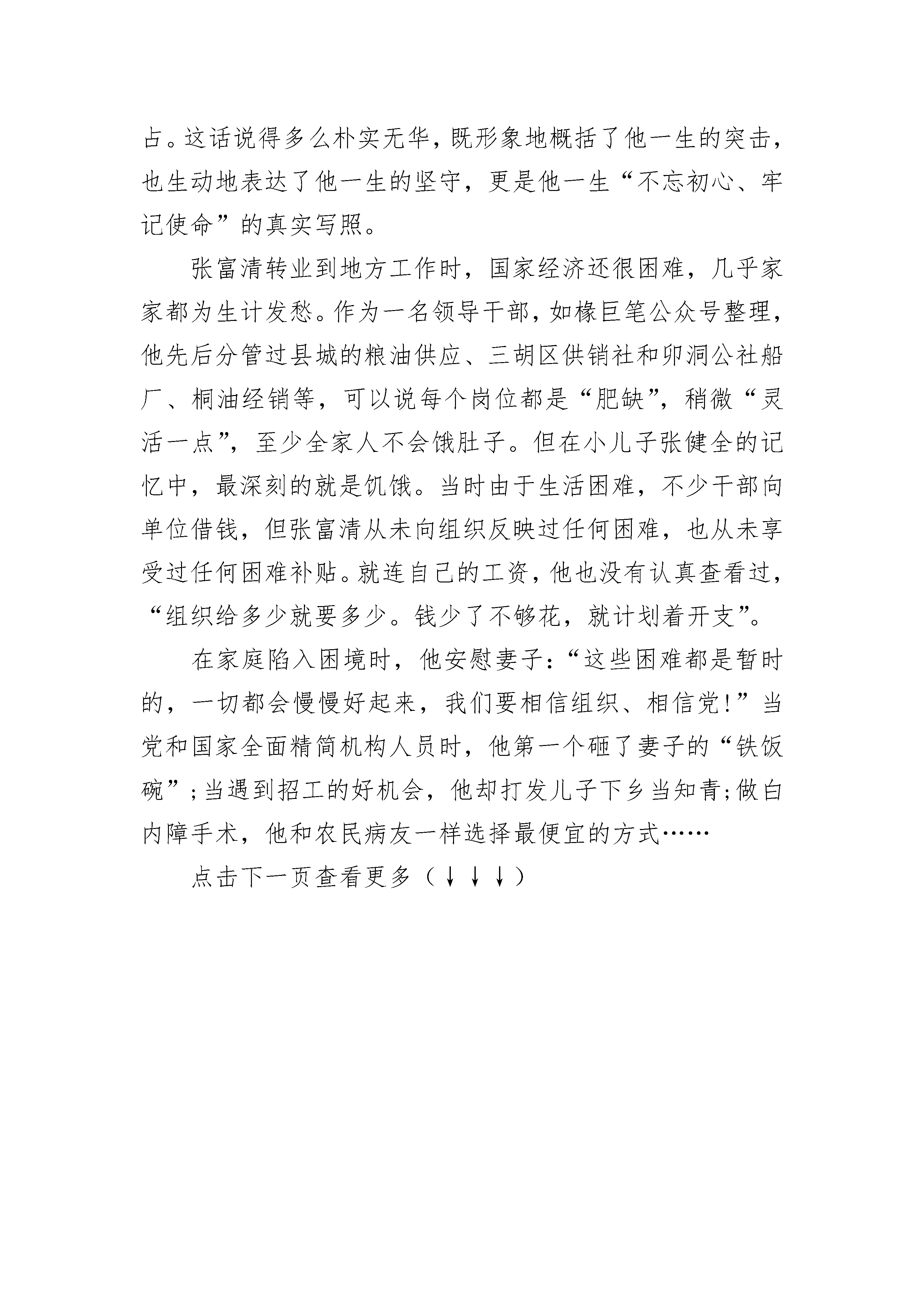 占。这话说得多么朴实无华，既形象地概括了他一生的突击，也生动地表达了他一生的坚守，更是他一生“不忘初心、牢记使命”的真实写照。

张富清转业到地方工作时，国家经济还很困难，几乎家家都为生计发愁。作为一名领导干部，如椽巨笔公众号整理，他先后分管过县城的粮油供应、三胡区供销社和卯洞公社船厂、桐油经销等，可以说每个岗位都是“肥缺”，稍微“灵活一点”，至少全家人不会饿肚子。但在小儿子张健全的记忆中，最深刻的就是饥饿。当时由于生活困难，不少干部向单位借钱，但张富清从未向组织反映过任何困难，也从未享受过任何困难补贴。就连自己的工资，他也没有认真查看过，“组织给多少就要多少。钱少了不够花，就计划着开支”。

在家庭陷入困境时，他安慰妻子：“这些困难都是暂时的，一切都会慢慢好起来，我们要相信组织、相信党!”当党和国家全面精简机构人员时，他第一个砸了妻子的“铁饭碗”;当遇到招工的好机会，他却打发儿子下乡当知青;做白内障手术，他和农民病友一样选择最便宜的方式……

点击下一页查看更多（↓↓↓）